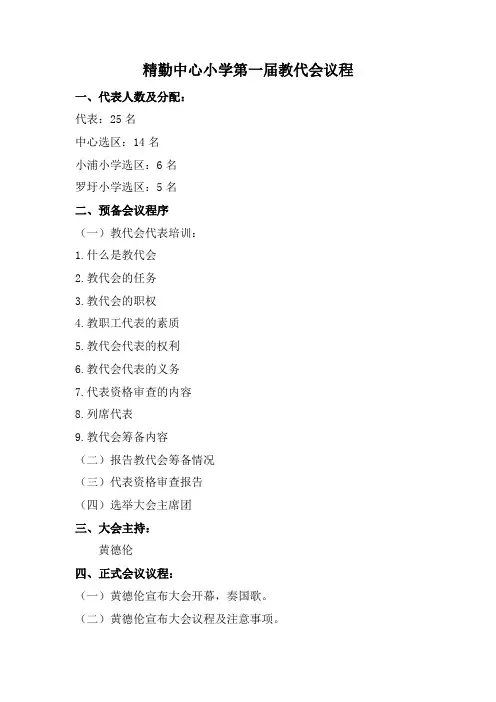 精勤中心小学第一届教代会议程

一、代表人数及分配：

代表：25 名

中心选区：14 名

小浦小学选区：6 名

罗圩小学选区：5 名

二、预备会议程序

（一）教代会代表培训：

1.什么是教代会

2.教代会的任务

3.教代会的职权

4.教职工代表的素质

5.教代会代表的权利

6.教代会代表的义务

7.代表资格审查的内容

8.列席代表

9.教代会筹备内容

（二）报告教代会筹备情况

（三）代表资格审查报告

（四）选举大会主席团

三、大会主持：

黄德伦

四、正式会议议程：

（一）黄德伦宣布大会开幕，奏国歌。

（二）黄德伦宣布大会议程及注意事项。